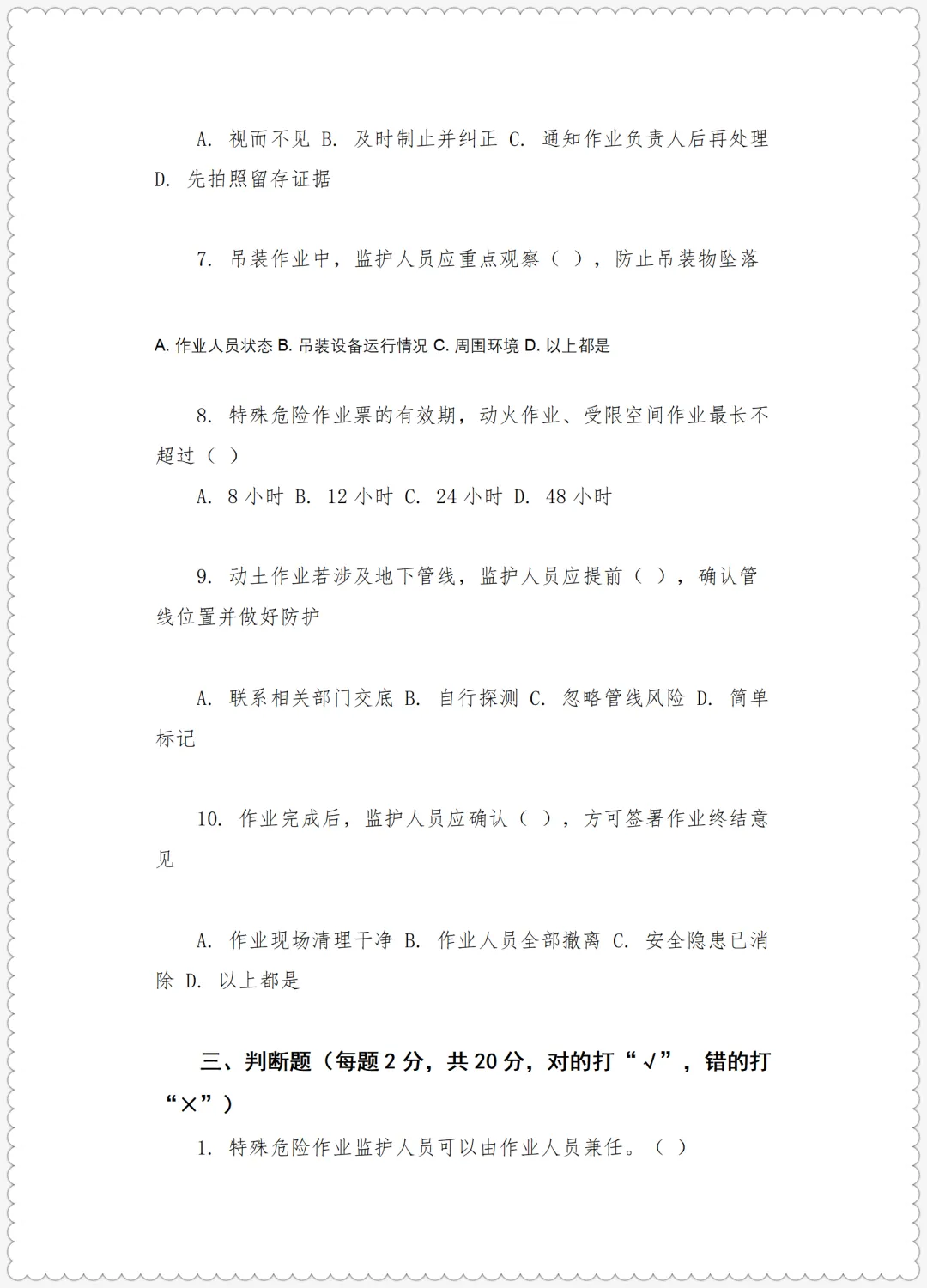 A. 视而不见 B. 及时制止并纠正 C. 通知作业负责人后再处理 D. 先拍照留存证据

7. 吊装作业中，监护人员应重点观察（ ），防止吊装物坠落

A. 作业人员状态 B. 吊装设备运行情况 C. 周围环境 D. 以上都是

8. 特殊危险作业票的有效期，动火作业、受限空间作业最长不超过（ ）

A. 8 小时 B. 12 小时 C. 24 小时 D. 48 小时

9. 动土作业若涉及地下管线，监护人员应提前（ ），确认管线位置并做好防护

A. 联系相关部门交底 B. 自行探测 C. 忽略管线风险 D. 简单标记

10. 作业完成后，监护人员应确认（ ），方可签署作业终结意见

A. 作业现场清理干净 B. 作业人员全部撤离 C. 安全隐患已消除 D. 以上都是

三、判断题（每题 2 分，共 20 分，对的打“√”，错的打“×”）

1. 特殊危险作业监护人员可以由作业人员兼任。（ ）